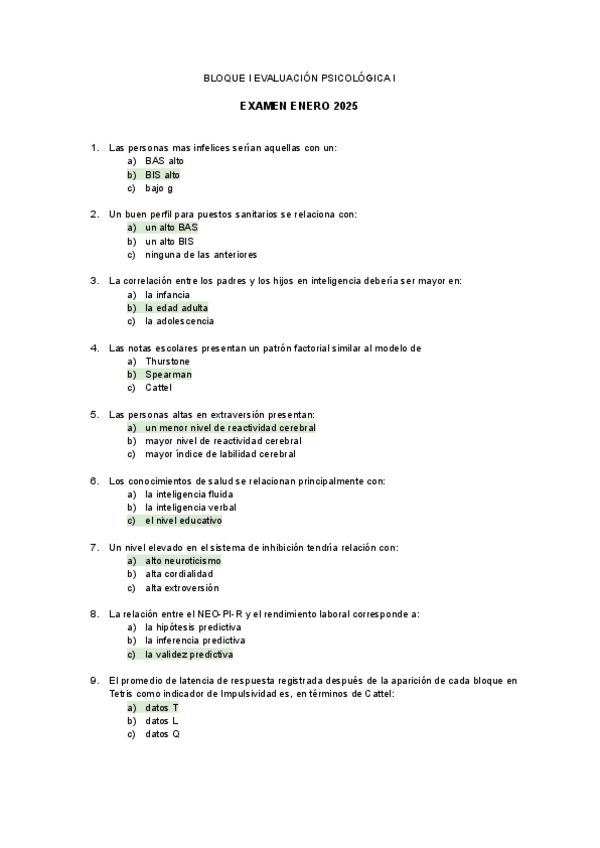 BLOQUE I EVALUACIÓN PSICOLÓGICA I

EXAMEN ENERO 2025

1. Las personas mas infelices serían aquellas con un:
a) BAS alto
b) BIS alto
c) bajo g

2. Un buen perfil para puestos sanitarios se relaciona con:
a) un alto BAS
b) un alto BIS
c) ninguna de las anteriores

3. La correlación entre los padres y los hijos en inteligencia debería ser mayor en:
a) la infancia
b) la edad adulta
c) la adolescencia

4. Las notas escolares presentan un patrón factorial similar al modelo de
a) Thurstone
b) Spearman
c) Cattel

5. Las personas altas en extraversión presentan:
a) un menor nivel de reactividad cerebral
b) mayor nivel de reactividad cerebral
c) mayor índice de labilidad cerebral

6. Los conocimientos de salud se relacionan principalmente con:
a) la inteligencia fluida
b) la inteligencia verbal
c) el nivel educativo

7. Un nivel elevado en el sistema de inhibición tendría relación con:
a) alto neuroticismo
b) alta cordialidad
c) alta extroversión

8. La relación entre el NEO-PI-R y el rendimiento laboral corresponde a:
a) la hipótesis predictiva
b) la inferencia predictiva
c) la validez predictiva

9. El promedio de latencia de respuesta registrada después de la aparición de cada bloque en Tetris como indicador de Impulsividad es, en términos de Cattel:
a) datos T
b) datos L
c) datos Q